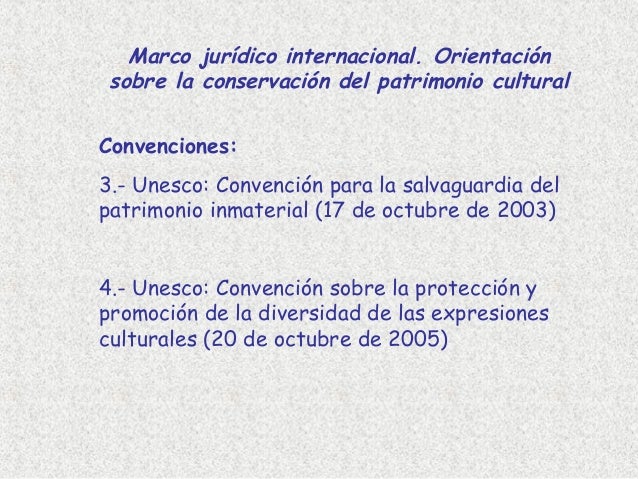 Marco jurídico internacional. Orientación sobre la conservación del patrimonio cultural

Convenciones:

3.- Unesco: Convención para la salvaguardia del patrimonio inmaterial (17 de octubre de 2003)

4.- Unesco: Convención sobre la protección y promoción de la diversidad de las expresiones culturales (20 de octubre de 2005)